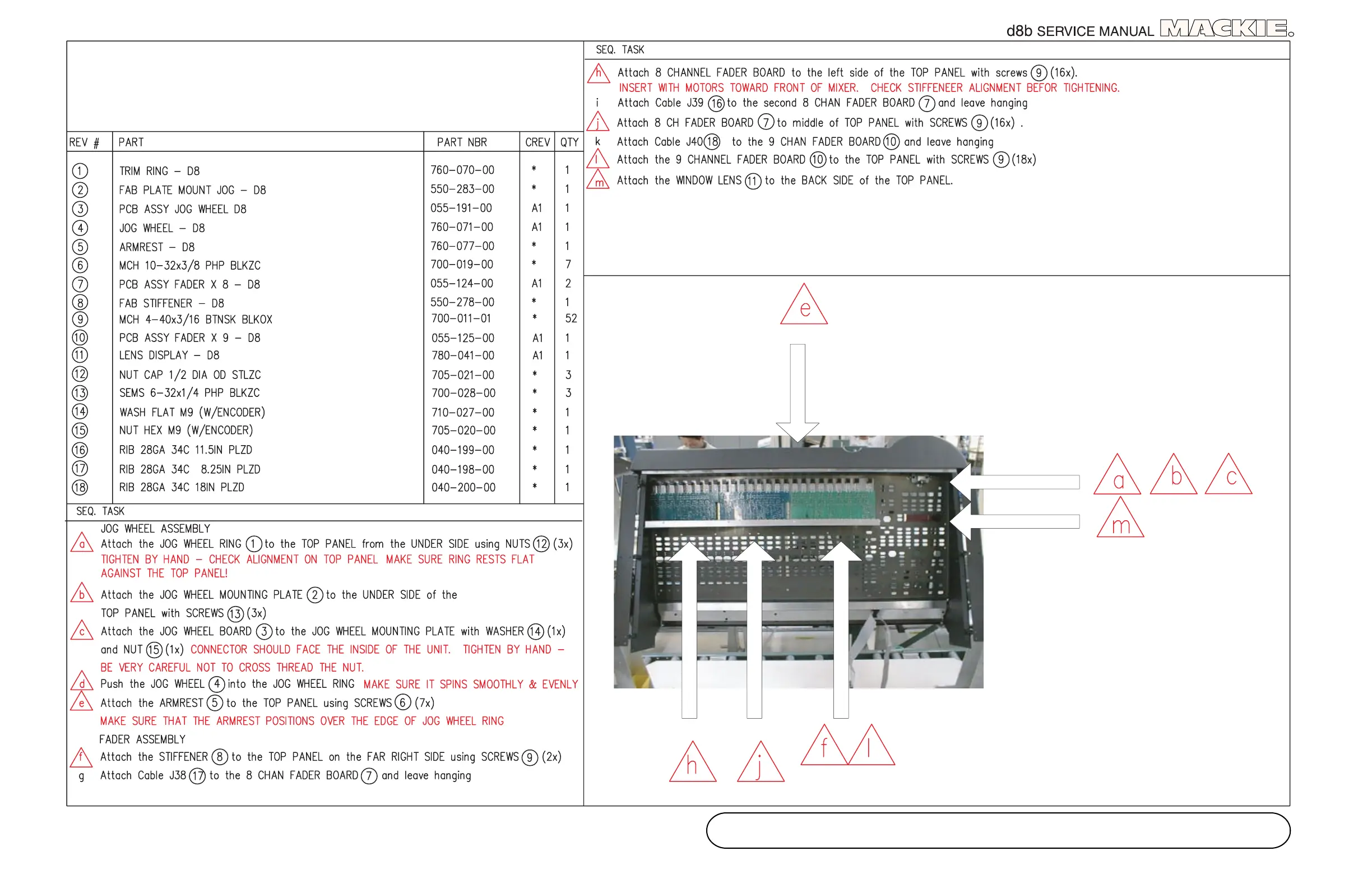 d8b SERVICE MANUAL MACKIE.

| REV # | PART | PART NBR | CREV | QTY |
|---|---|---|---|---|
| 1 | TRIM RING – D8 | 760–070–00 | * | 1 |
| 2 | FAB PLATE MOUNT JOG – D8 | 550–283–00 | * | 1 |
| 3 | PCB ASSY JOG WHEEL D8 | 055–191–00 | A1 | 1 |
| 4 | JOG WHEEL – D8 | 760–071–00 | A1 | 1 |
| 5 | ARMREST – D8 | 760–077–00 | * | 1 |
| 6 | MCH 10–32x3/8 PHP BLKZC | 700–019–00 | * | 7 |
| 7 | PCB ASSY FADER X 8 – D8 | 055–124–00 | A1 | 2 |
| 8 | FAB STIFFENER – D8 | 550–278–00 | * | 1 |
| 9 | MCH 4–40x3/16 BTNSK BLKOX | 700–011–01 | * | 52 |
| 10 | PCB ASSY FADER X 9 – D8 | 055–125–00 | A1 | 1 |
| 11 | LENS DISPLAY – D8 | 780–041–00 | A1 | 1 |
| 12 | NUT CAP 1/2 DIA OD STLZC | 705–021–00 | * | 3 |
| 13 | SEMS 6–32x1/4 PHP BLKZC | 700–028–00 | * | 3 |
| 14 | WASH FLAT M9 (W/ENCODER) | 710–027–00 | * | 1 |
| 15 | NUT HEX M9 (W/ENCODER) | 705–020–00 | * | 1 |
| 16 | RIB 28GA 34C 11.5IN PLZD | 040–199–00 | * | 1 |
| 17 | RIB 28GA 34C 8.25IN PLZD | 040–198–00 | * | 1 |
| 18 | RIB 28GA 34C 18IN PLZD | 040–200–00 | * | 1 |

SEQ. TASK
JOG WHEEL ASSEMBLY
a Attach the JOG WHEEL RING 1 to the TOP PANEL from the UNDER SIDE using NUTS 12 (3x)
TIGHTEN BY HAND – CHECK ALIGNMENT ON TOP PANEL MAKE SURE RING RESTS FLAT AGAINST THE TOP PANEL!
b Attach the JOG WHEEL MOUNTING PLATE 2 to the UNDER SIDE of the TOP PANEL with SCREWS 13 (3x)
c Attach the JOG WHEEL BOARD 3 to the JOG WHEEL MOUNTING PLATE with WASHER 14 (1x) and NUT 15 (1x) CONNECTOR SHOULD FACE THE INSIDE OF THE UNIT. TIGHTEN BY HAND – BE VERY CAREFUL NOT TO CROSS THREAD THE NUT.
d Push the JOG WHEEL 4 into the JOG WHEEL RING MAKE SURE IT SPINS SMOOTHLY & EVENLY
e Attach the ARMREST 5 to the TOP PANEL using SCREWS 6 (7x)
MAKE SURE THAT THE ARMREST POSITIONS OVER THE EDGE OF JOG WHEEL RING
FADER ASSEMBLY
f Attach the STIFFENER 8 to the TOP PANEL on the FAR RIGHT SIDE using SCREWS 9 (2x)
g Attach Cable J38 17 to the 8 CHAN FADER BOARD 7 and leave hanging

SEQ. TASK
h Attach 8 CHANNEL FADER BOARD to the left side of the TOP PANEL with screws 9 (16x).
INSERT WITH MOTORS TOWARD FRONT OF MIXER. CHECK STIFFENEER ALIGNMENT BEFOR TIGHTENING.
i Attach Cable J39 16 to the second 8 CHAN FADER BOARD 7 and leave hanging
j Attach 8 CH FADER BOARD 7 to middle of TOP PANEL with SCREWS 9 (16x) .
k Attach Cable J40 18 to the 9 CHAN FADER BOARD 10 and leave hanging
l Attach the 9 CHANNEL FADER BOARD 10 to the TOP PANEL with SCREWS 9 (18x)
m Attach the WINDOW LENS 11 to the BACK SIDE of the TOP PANEL.

e
a b c
m
h j f l